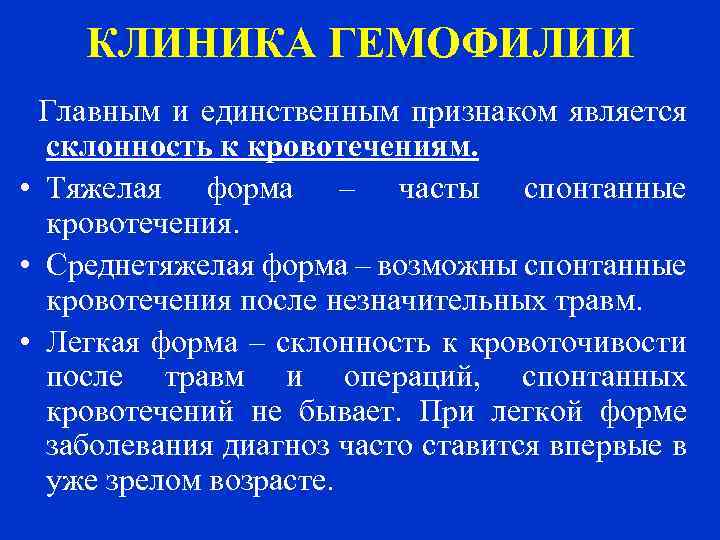 КЛИНИКА ГЕМОФИЛИИ

Главным и единственным признаком является склонность к кровотечениям.

• Тяжелая форма – часты спонтанные кровотечения.
• Среднетяжелая форма – возможны спонтанные кровотечения после незначительных травм.
• Легкая форма – склонность к кровоточивости после травм и операций, спонтанных кровотечений не бывает. При легкой форме заболевания диагноз часто ставится впервые в уже зрелом возрасте.